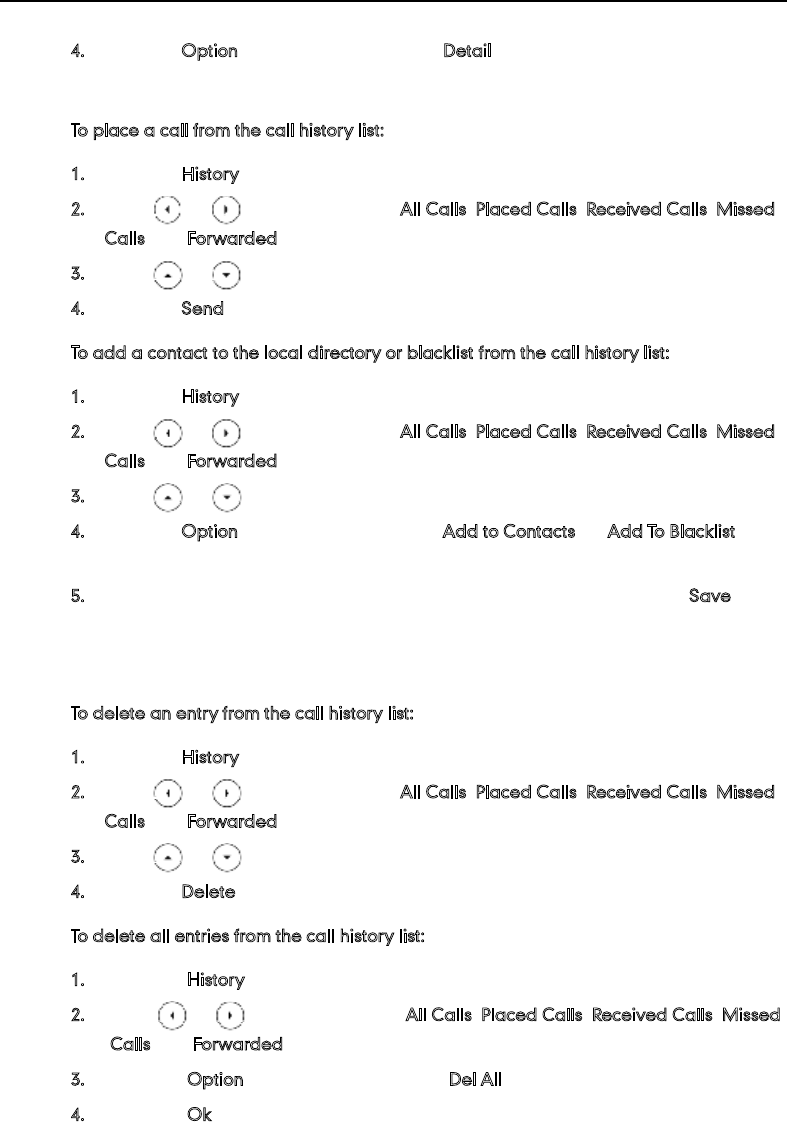 4. Option Detail

To place a call from the call history list:

1. History

2. All Calls Placed Calls Received Calls Missed Calls Forwarded

3.

4. Send

To add a contact to the local directory or blacklist from the call history list:

1. History

2. All Calls Placed Calls Received Calls Missed Calls Forwarded

3.

4. Option Add to Contacts Add To Blacklist

5. Save

To delete an entry from the call history list:

1. History

2. All Calls Placed Calls Received Calls Missed Calls Forwarded

3.

4. Delete

To delete all entries from the call history list:

1. History

2. All Calls Placed Calls Received Calls Missed Calls Forwarded

3. Option Del All

4. Ok